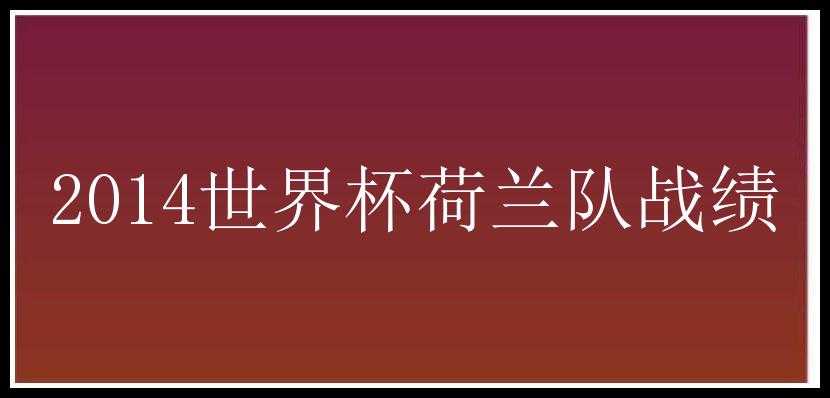 2014世界杯荷兰队战绩